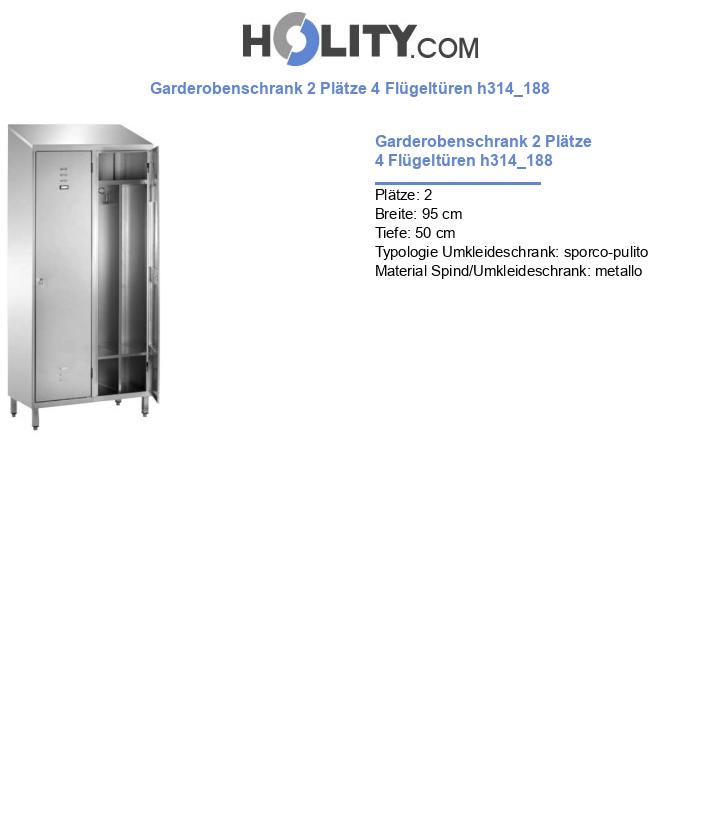 HOLITY.COM

Garderobenschrank 2 Plätze 4 Flügeltüren h314_188

Garderobenschrank 2 Plätze 4 Flügeltüren h314_188

Plätze: 2
Breite: 95 cm
Tiefe: 50 cm
Typologie Umkleideschrank: sporco-pulito
Material Spind/Umkleideschrank: metallo